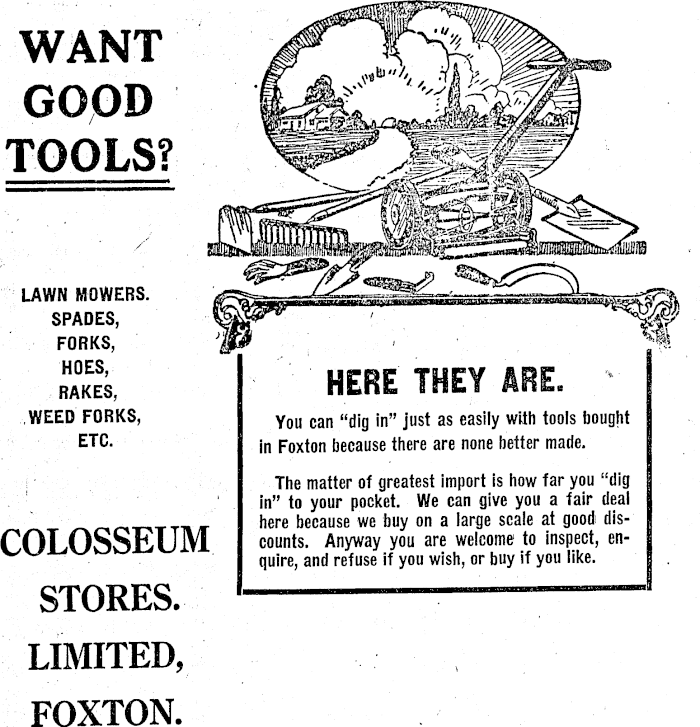 WANT GOOD TOOLS?

LAWN MOWERS.
SPADES,
FORKS,
HOES,
RAKES,
WEED FORKS,
ETC.

COLOSSEUM STORES. LIMITED, FOXTON.

HERE THEY ARE.

You can "dig in" just as easily with tools bought in Foxton because there are none better made.

The matter of greatest import is how far you "dig in" to your pocket. We can give you a fair deal here because we buy on a large scale at good discounts. Anyway you are welcome to inspect, enquire, and refuse if you wish, or buy if you like.